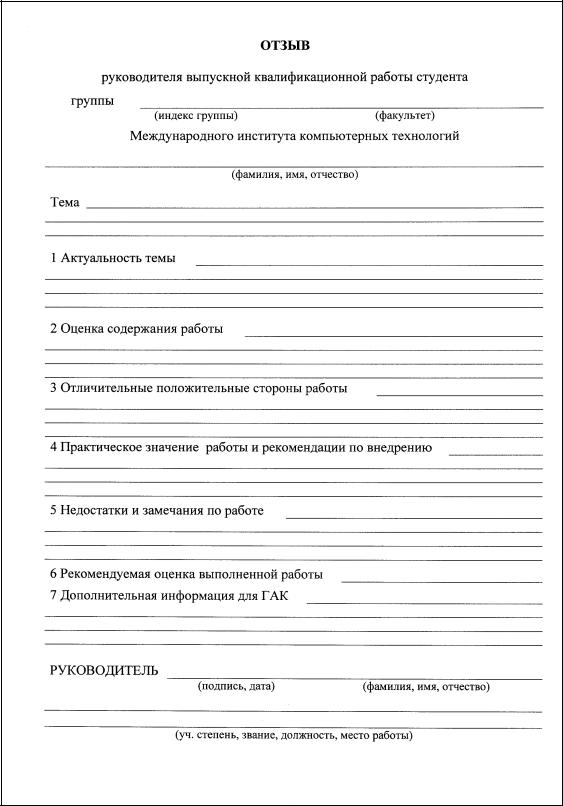 ОТЗЫВ

руководителя выпускной квалификационной работы студента

группы
(индекс группы) (факультет)

Международного института компьютерных технологий

(фамилия, имя, отчество)

Тема

1 Актуальность темы

2 Оценка содержания работы

3 Отличительные положительные стороны работы

4 Практическое значение работы и рекомендации по внедрению

5 Недостатки и замечания по работе

6 Рекомендуемая оценка выполненной работы
7 Дополнительная информация для ГАК

РУКОВОДИТЕЛЬ
(подпись, дата) (фамилия, имя, отчество)

(уч. степень, звание, должность, место работы)